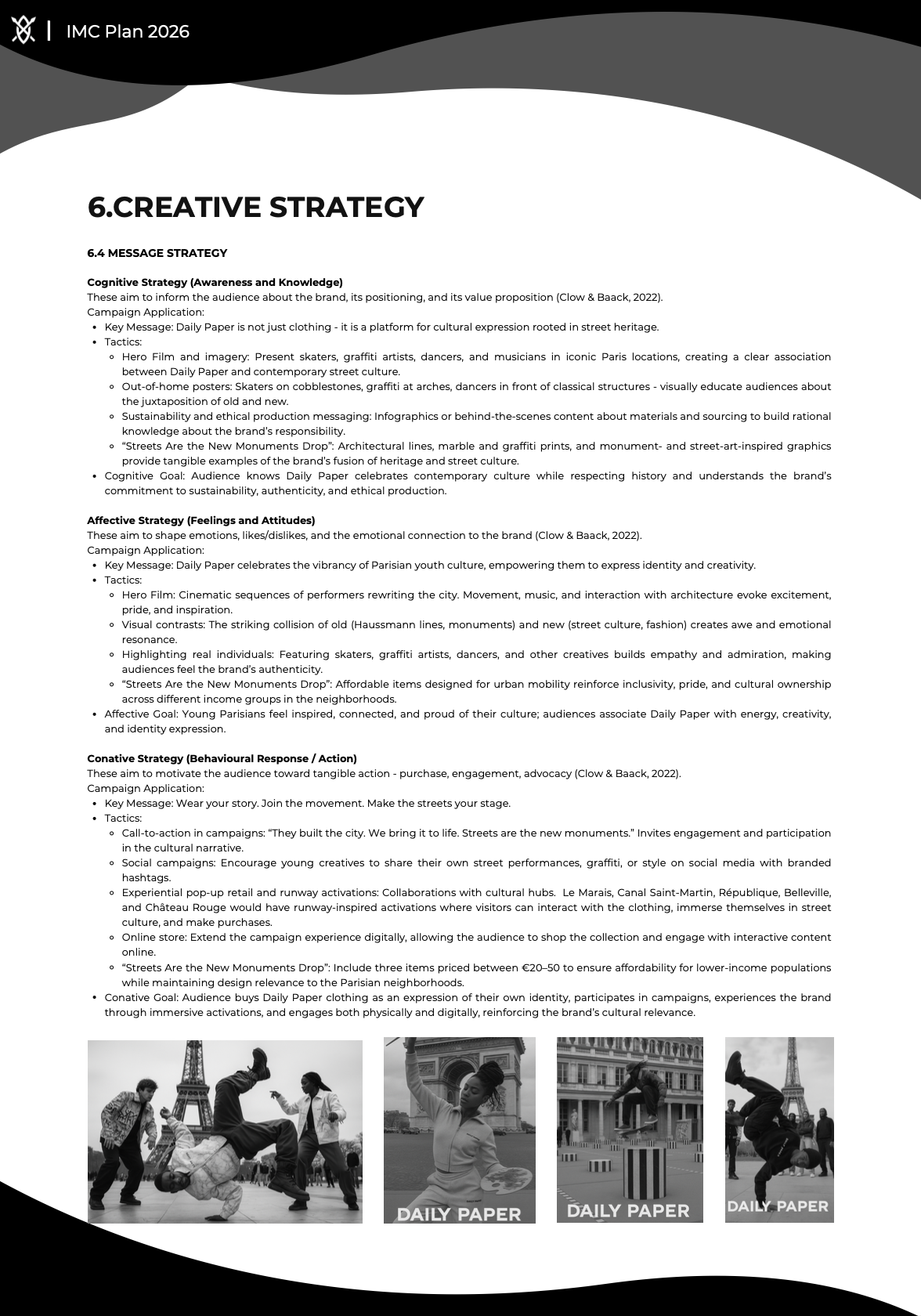 IMC Plan 2026

6.CREATIVE STRATEGY

6.4 MESSAGE STRATEGY

Cognitive Strategy (Awareness and Knowledge)
These aim to inform the audience about the brand, its positioning, and its value proposition (Clow & Baack, 2022).
Campaign Application:

- Key Message: Daily Paper is not just clothing - it is a platform for cultural expression rooted in street heritage.
- Tactics:
  - Hero Film and imagery: Present skaters, graffiti artists, dancers, and musicians in iconic Paris locations, creating a clear association between Daily Paper and contemporary street culture.
  - Out-of-home posters: Skaters on cobblestones, graffiti at arches, dancers in front of classical structures - visually educate audiences about the juxtaposition of old and new.
  - Sustainability and ethical production messaging: Infographics or behind-the-scenes content about materials and sourcing to build rational knowledge about the brand's responsibility.
  - "Streets Are the New Monuments Drop": Architectural lines, marble and graffiti prints, and monument- and street-art-inspired graphics provide tangible examples of the brand's fusion of heritage and street culture.
- Cognitive Goal: Audience knows Daily Paper celebrates contemporary culture while respecting history and understands the brand's commitment to sustainability, authenticity, and ethical production.

Affective Strategy (Feelings and Attitudes)
These aim to shape emotions, likes/dislikes, and the emotional connection to the brand (Clow & Baack, 2022).
Campaign Application:

- Key Message: Daily Paper celebrates the vibrancy of Parisian youth culture, empowering them to express identity and creativity.
- Tactics:
  - Hero Film: Cinematic sequences of performers rewriting the city. Movement, music, and interaction with architecture evoke excitement, pride, and inspiration.
  - Visual contrasts: The striking collision of old (Haussmann lines, monuments) and new (street culture, fashion) creates awe and emotional resonance.
  - Highlighting real individuals: Featuring skaters, graffiti artists, dancers, and other creatives builds empathy and admiration, making audiences feel the brand's authenticity.
  - "Streets Are the New Monuments Drop": Affordable items designed for urban mobility reinforce inclusivity, pride, and cultural ownership across different income groups in the neighborhoods.
- Affective Goal: Young Parisians feel inspired, connected, and proud of their culture; audiences associate Daily Paper with energy, creativity, and identity expression.

Conative Strategy (Behavioural Response / Action)
These aim to motivate the audience toward tangible action - purchase, engagement, advocacy (Clow & Baack, 2022).
Campaign Application:

- Key Message: Wear your story. Join the movement. Make the streets your stage.
- Tactics:
  - Call-to-action in campaigns: "They built the city. We bring it to life. Streets are the new monuments." Invites engagement and participation in the cultural narrative.
  - Social campaigns: Encourage young creatives to share their own street performances, graffiti, or style on social media with branded hashtags.
  - Experiential pop-up retail and runway activations: Collaborations with cultural hubs. Le Marais, Canal Saint-Martin, République, Belleville, and Château Rouge would have runway-inspired activations where visitors can interact with the clothing, immerse themselves in street culture, and make purchases.
  - Online store: Extend the campaign experience digitally, allowing the audience to shop the collection and engage with interactive content online.
  - "Streets Are the New Monuments Drop": Include three items priced between €20–50 to ensure affordability for lower-income populations while maintaining design relevance to the Parisian neighborhoods.
- Conative Goal: Audience buys Daily Paper clothing as an expression of their own identity, participates in campaigns, experiences the brand through immersive activations, and engages both physically and digitally, reinforcing the brand's cultural relevance.

DAILY PAPER

DAILY PAPER

DAILY PAPER